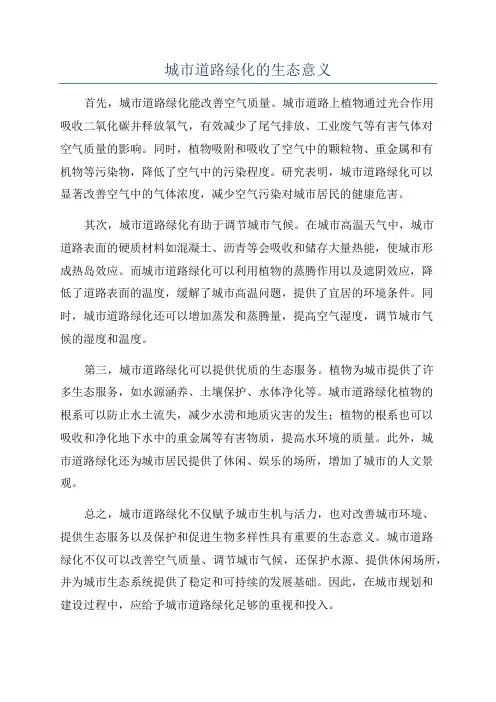 城市道路绿化的生态意义

首先，城市道路绿化能改善空气质量。城市道路上植物通过光合作用吸收二氧化碳并释放氧气，有效减少了尾气排放、工业废气等有害气体对空气质量的影响。同时，植物吸附和吸收了空气中的颗粒物、重金属和有机物等污染物，降低了空气中的污染程度。研究表明，城市道路绿化可以显著改善空气中的气体浓度，减少空气污染对城市居民的健康危害。

其次，城市道路绿化有助于调节城市气候。在城市高温天气中，城市道路表面的硬质材料如混凝土、沥青等会吸收和储存大量热能，使城市形成热岛效应。而城市道路绿化可以利用植物的蒸腾作用以及遮阴效应，降低了道路表面的温度，缓解了城市高温问题，提供了宜居的环境条件。同时，城市道路绿化还可以增加蒸发和蒸腾量，提高空气湿度，调节城市气候的湿度和温度。

第三，城市道路绿化可以提供优质的生态服务。植物为城市提供了许多生态服务，如水源涵养、土壤保护、水体净化等。城市道路绿化植物的根系可以防止水土流失，减少水涝和地质灾害的发生；植物的根系也可以吸收和净化地下水中的重金属等有害物质，提高水环境的质量。此外，城市道路绿化还为城市居民提供了休闲、娱乐的场所，增加了城市的人文景观。

总之，城市道路绿化不仅赋予城市生机与活力，也对改善城市环境、提供生态服务以及保护和促进生物多样性具有重要的生态意义。城市道路绿化不仅可以改善空气质量、调节城市气候，还保护水源、提供休闲场所，并为城市生态系统提供了稳定和可持续的发展基础。因此，在城市规划和建设过程中，应给予城市道路绿化足够的重视和投入。